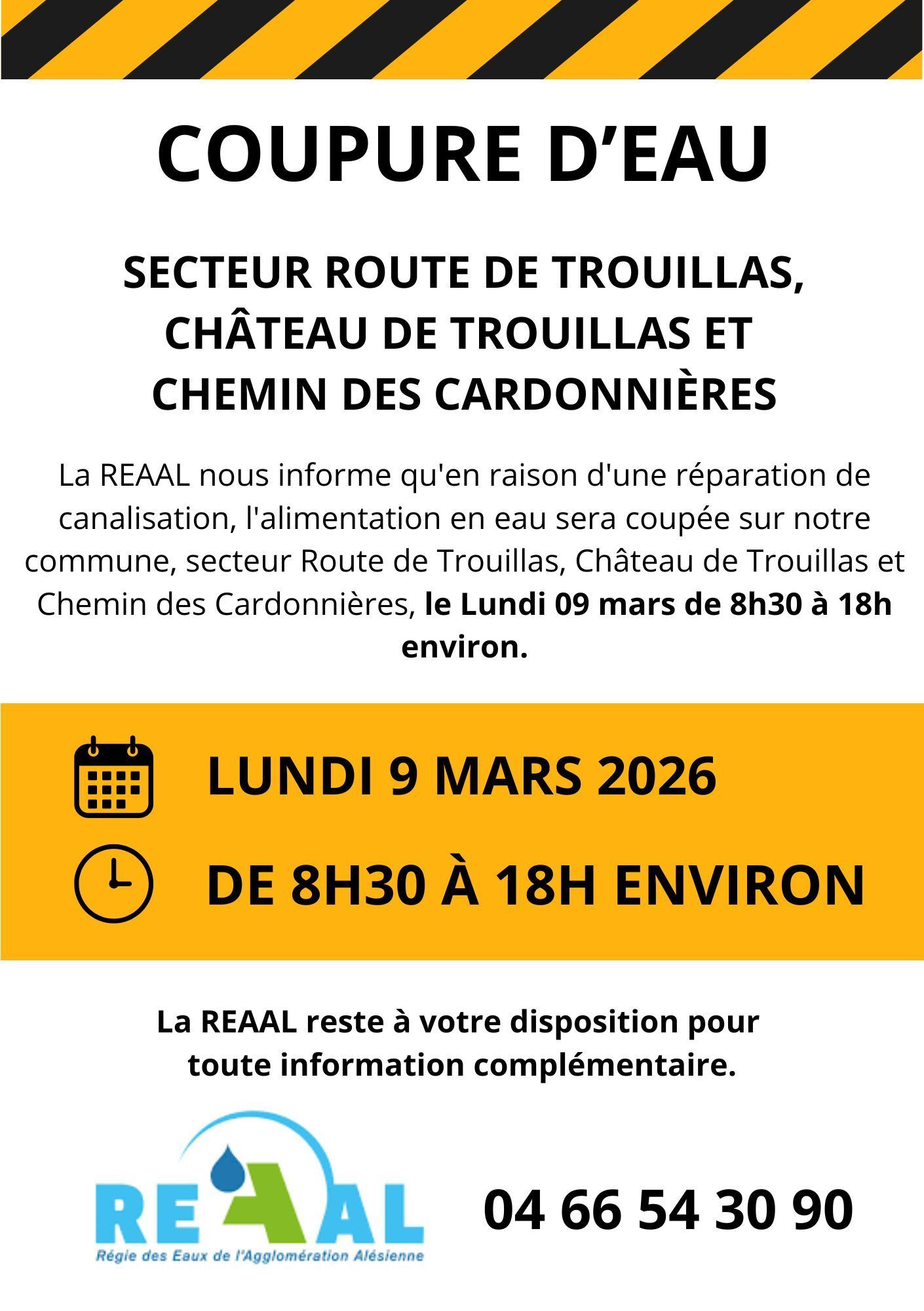 COUPURE D’EAU

SECTEUR ROUTE DE TROUILLAS, CHÂTEAU DE TROUILLAS ET CHEMIN DES CARDONNIÈRES

La REAAL nous informe qu'en raison d'une réparation de canalisation, l'alimentation en eau sera coupée sur notre commune, secteur Route de Trouillas, Château de Trouillas et Chemin des Cardonnières, le Lundi 09 mars de 8h30 à 18h environ.

LUNDI 9 MARS 2026

DE 8H30 À 18H ENVIRON

La REAAL reste à votre disposition pour toute information complémentaire.

REAAL
Régie des Eaux de l'Agglomération Alésienne

04 66 54 30 90